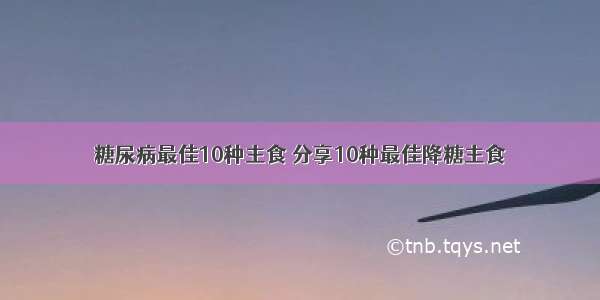 糖尿病最佳10种主食 分享10种最佳降糖主食

©tnb.tqys.net